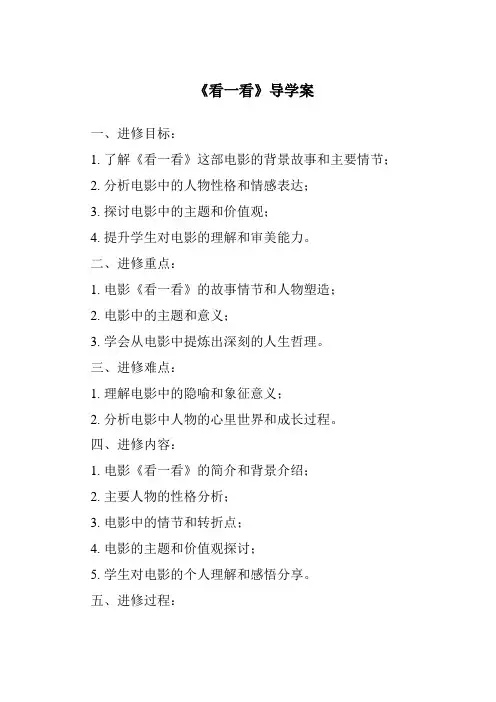 《看一看》导学案

一、进修目标：

1. 了解《看一看》这部电影的背景故事和主要情节；

2. 分析电影中的人物性格和情感表达；

3. 探讨电影中的主题和价值观；

4. 提升学生对电影的理解和审美能力。

二、进修重点：

1. 电影《看一看》的故事情节和人物塑造；

2. 电影中的主题和意义；

3. 学会从电影中提炼出深刻的人生哲理。

三、进修难点：

1. 理解电影中的隐喻和象征意义；

2. 分析电影中人物的心里世界和成长过程。

四、进修内容：

1. 电影《看一看》的简介和背景介绍；

2. 主要人物的性格分析；

3. 电影中的情节和转折点；

4. 电影的主题和价值观探讨；

5. 学生对电影的个人理解和感悟分享。

五、进修过程：